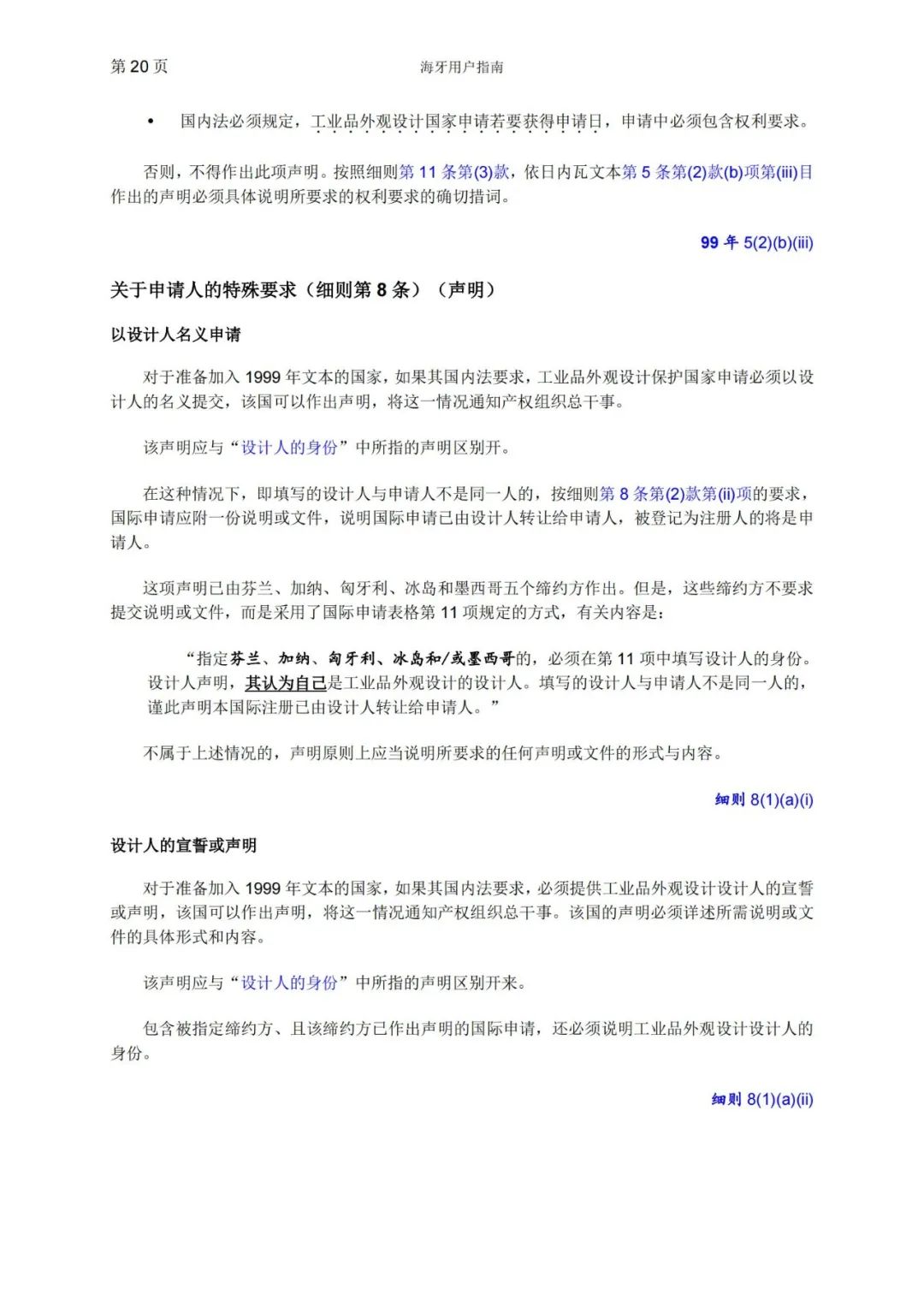 第 20 页

海牙用户指南

• 国内法必须规定，工业品外观设计国家申请若要获得申请日，申请中必须包含权利要求。

否则，不得作出此项声明。按照细则第 11 条第(3)款，依日内瓦文本第 5 条第(2)款(b)项第(iii)目作出的声明必须具体说明所要求的权利要求的确切措词。

99 年 5(2)(b)(iii)

关于申请人的特殊要求（细则第 8 条）（声明）

以设计人名义申请

对于准备加入 1999 年文本的国家，如果其国内法要求，工业品外观设计保护国家申请必须以设计人的名义提交，该国可以作出声明，将这一情况通知产权组织总干事。

该声明应与“设计人的身份”中所指的声明区别开。

在这种情况下，即填写的设计人与申请人不是同一人的，按细则第 8 条第(2)款第(ii)项的要求，国际申请应附一份说明或文件，说明国际申请已由设计人转让给申请人，被登记为注册人的将是申请人。

这项声明已由芬兰、加纳、匈牙利、冰岛和墨西哥五个缔约方作出。但是，这些缔约方不要求提交说明或文件，而是采用了国际申请表格第 11 项规定的方式，有关内容是：

“指定芬兰、加纳、匈牙利、冰岛和/或墨西哥的，必须在第 11 项中填写设计人的身份。设计人声明，其认为自己是工业品外观设计的设计人。填写的设计人与申请人不是同一人的，谨此声明本国际注册已由设计人转让给申请人。”

不属于上述情况的，声明原则上应当说明所要求的任何声明或文件的形式与内容。

细则 8(1)(a)(i)

设计人的宣誓或声明

对于准备加入 1999 年文本的国家，如果其国内法要求，必须提供工业品外观设计设计人的宣誓或声明，该国可以作出声明，将这一情况通知产权组织总干事。该国的声明必须详述所需说明或文件的具体形式和内容。

该声明应与“设计人的身份”中所指的声明区别开来。

包含被指定缔约方、且该缔约方已作出声明的国际申请，还必须说明工业品外观设计设计人的身份。

细则 8(1)(a)(ii)